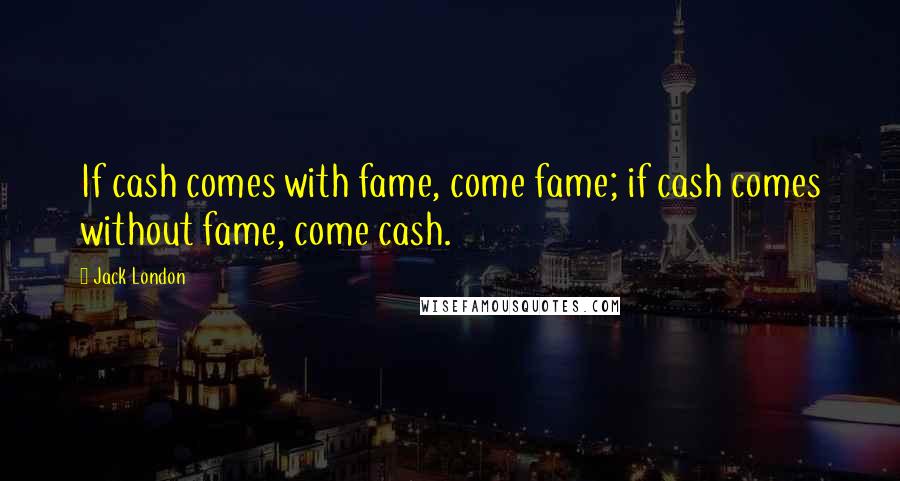 If cash comes with fame, come fame; if cash comes without fame, come cash.

Jack London

WISEFAMOUSQUOTES.COM